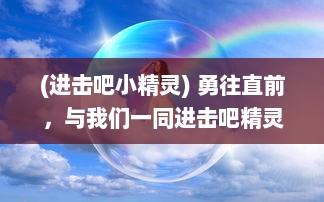 (进击吧小精灵) 勇往直前，与我们一同进击吧精灵